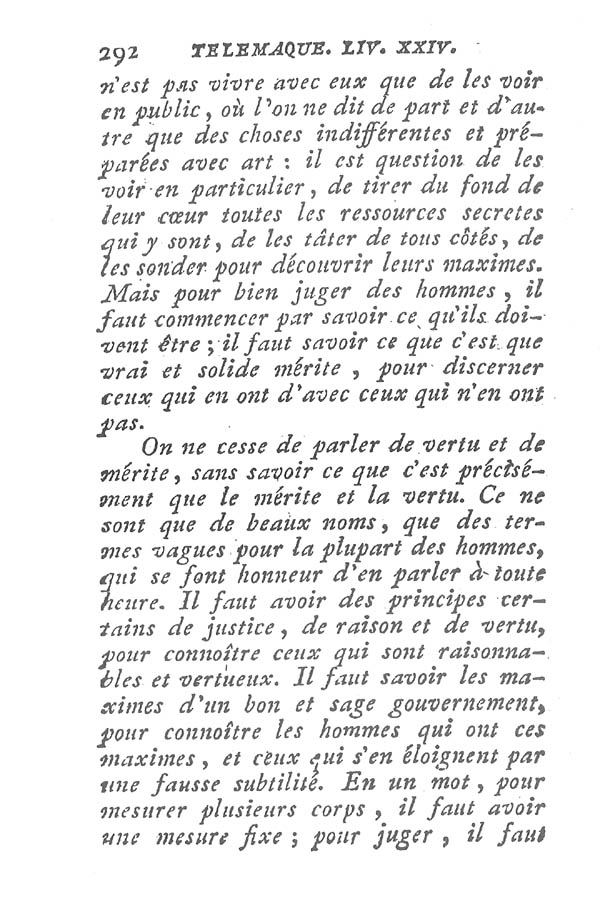 292 TELEMAQUE. LIV. XXIV.

n'est pas vivre avec eux que de les voir en public, où l'on ne dit de part et d'autre que des choses indifférentes et préparées avec art : il est question de les voir en particulier, de tirer du fond de leur cœur toutes les ressources secretes qui y sont, de les tâter de tous côtés, de les sonder pour découvrir leurs maximes. Mais pour bien juger des hommes, il faut commencer par savoir ce qu'ils doivent être ; il faut savoir ce que c'est que vrai et solide mérite, pour discerner ceux qui en ont d'avec ceux qui n'en ont pas.

On ne cesse de parler de vertu et de mérite, sans savoir ce que c'est précisément que le mérite et la vertu. Ce ne sont que de beaux noms, que des termes vagues pour la plupart des hommes, qui se font honneur d'en parler à toute heure. Il faut avoir des principes certains de justice, de raison et de vertu, pour connoître ceux qui sont raisonnables et vertueux. Il faut savoir les maximes d'un bon et sage gouvernement, pour connoître les hommes qui ont ces maximes, et ceux qui s'en éloignent par une fausse subtilité. En un mot, pour mesurer plusieurs corps, il faut avoir une mesure fixe ; pour juger, il faut